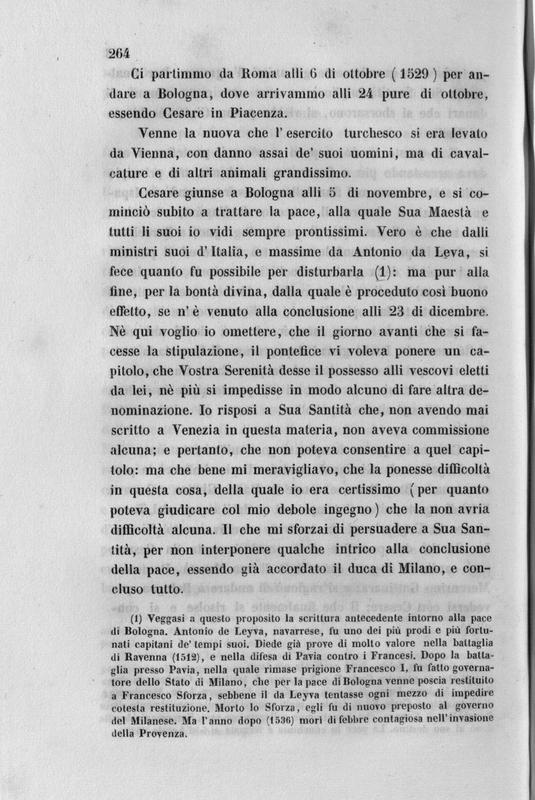 264

Ci partimmo da Roma alli 6 di ottobre (1529) per andare a Bologna, dove arrivammo alli 24 pure di ottobre, essendo Cesare in Piacenza.

Venne la nuova che l'esercito turchesco si era levato da Vienna, con danno assai de' suoi uomini, ma di cavalcature e di altri animali grandissimo.

Cesare giunse a Bologna alli 5 di novembre, e si cominciò subito a trattare la pace, alla quale Sua Maestà e tutti li suoi io vidi sempre prontissimi. Vero è che dalli ministri suoi d'Italia, e massime da Antonio da Leva, si fece quanto fu possibile per disturbarla (1): ma pur alla fine, per la bontà divina, dalla quale è proceduto così buono effetto, se n'è venuto alla conclusione alli 23 di dicembre. Nè qui voglio io omettere, che il giorno avanti che si facesse la stipulazione, il pontefice vi voleva ponere un capitolo, che Vostra Serenità desse il possesso alli vescovi eletti da lei, nè più si impedisse in modo alcuno di fare altra denominazione. Io risposi a Sua Santità che, non avendo mai scritto a Venezia in questa materia, non aveva commissione alcuna; e pertanto, che non poteva consentire a quel capitolo: ma che bene mi meravigliavo, che la ponesse difficoltà in questa cosa, della quale io era certissimo (per quanto poteva giudicare col mio debole ingegno) che la non avria difficoltà alcuna. Il che mi sforzai di persuadere a Sua Santità, per non interponere qualche intrico alla conclusione della pace, essendo già accordato il duca di Milano, e concluso tutto.

(1) Veggasi a questo proposito la scrittura antecedente intorno alla pace di Bologna. Antonio de Leyva, navarrese, fu uno dei più prodi e più fortunati capitani de' tempi suoi. Diede già prove di molto valore nella battaglia di Ravenna (1512), e nella difesa di Pavia contro i Francesi. Dopo la battaglia presso Pavia, nella quale rimase prigione Francesco I, fu fatto governatore dello Stato di Milano, che per la pace di Bologna venne poscia restituito a Francesco Sforza, sebbene il da Leyva tentasse ogni mezzo di impedire cotesta restituzione. Morto lo Sforza, egli fu di nuovo preposto al governo del Milanese. Ma l'anno dopo (1536) morì di febbre contagiosa nell'invasione della Provenza.